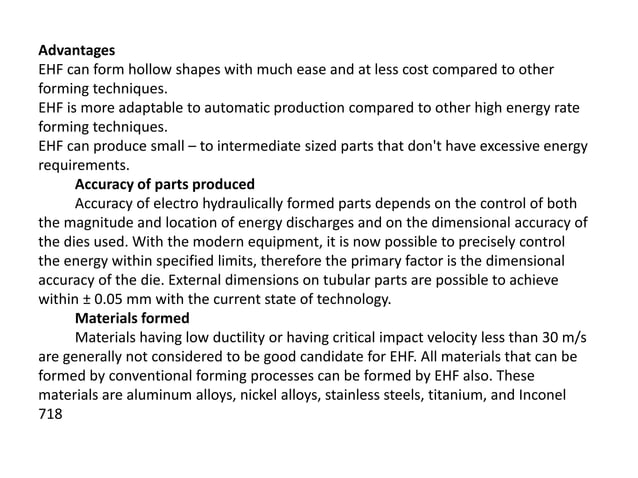 Advantages

EHF can form hollow shapes with much ease and at less cost compared to other forming techniques.

EHF is more adaptable to automatic production compared to other high energy rate forming techniques.

EHF can produce small – to intermediate sized parts that don't have excessive energy requirements.

Accuracy of parts produced

Accuracy of electro hydraulically formed parts depends on the control of both the magnitude and location of energy discharges and on the dimensional accuracy of the dies used. With the modern equipment, it is now possible to precisely control the energy within specified limits, therefore the primary factor is the dimensional accuracy of the die. External dimensions on tubular parts are possible to achieve within ± 0.05 mm with the current state of technology.

Materials formed

Materials having low ductility or having critical impact velocity less than 30 m/s are generally not considered to be good candidate for EHF. All materials that can be formed by conventional forming processes can be formed by EHF also. These materials are aluminum alloys, nickel alloys, stainless steels, titanium, and Inconel 718